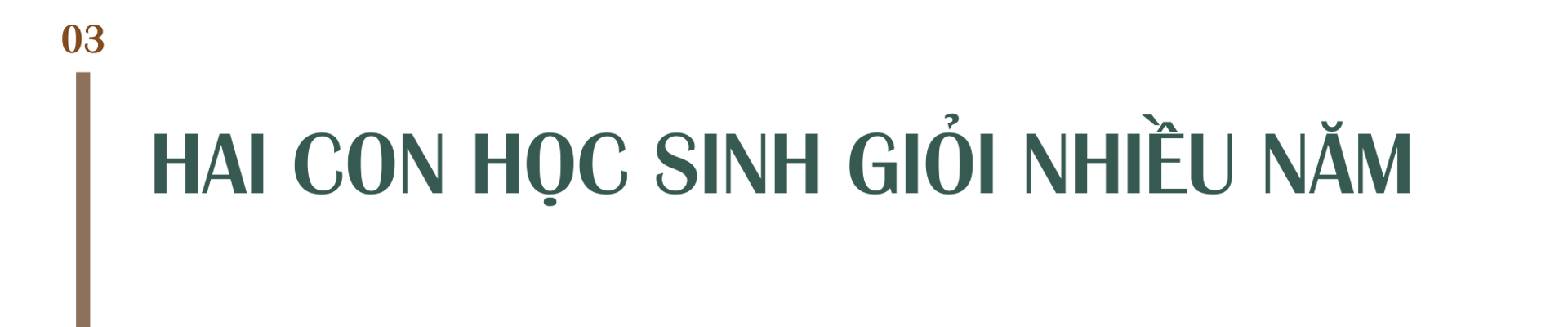 03

HAI CON HỌC SINH GIỎI NHIỀU NĂM